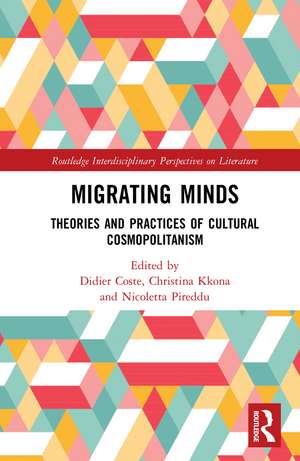 Routledge Interdisciplinary Perspectives on Literature

MIGRATING MINDS

THEORIES AND PRACTICES OF CULTURAL COSMOPOLITANISM

Edited by
Didier Coste, Christina Kkona
and Nicoletta Pireddu

ROUTLEDGE